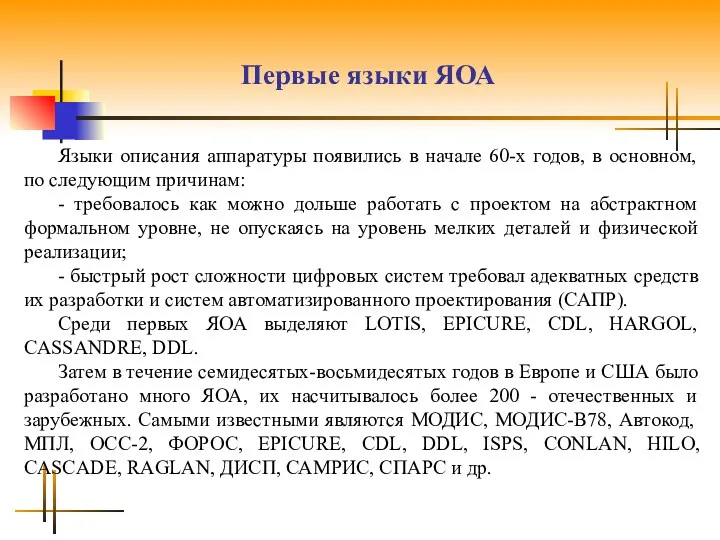 Первые языки ЯОА

Языки описания аппаратуры появились в начале 60-х годов, в основном, по следующим причинам:

- требовалось как можно дольше работать с проектом на абстрактном формальном уровне, не опускаясь на уровень мелких деталей и физической реализации;

- быстрый рост сложности цифровых систем требовал адекватных средств их разработки и систем автоматизированного проектирования (САПР).

Среди первых ЯОА выделяют LOTIS, EPICURE, CDL, HARGOL, CASSANDRE, DDL.

Затем в течение семидесятых-восьмидесятых годов в Европе и США было разработано много ЯОА, их насчитывалось более 200 - отечественных и зарубежных. Самыми известными являются МОДИС, МОДИС-В78, Автокод, МПЛ, ОСС-2, ФОРОС, EPICURE, CDL, DDL, ISPS, CONLAN, HILO, CASCADE, RAGLAN, ДИСП, САМРИС, СПАРС и др.